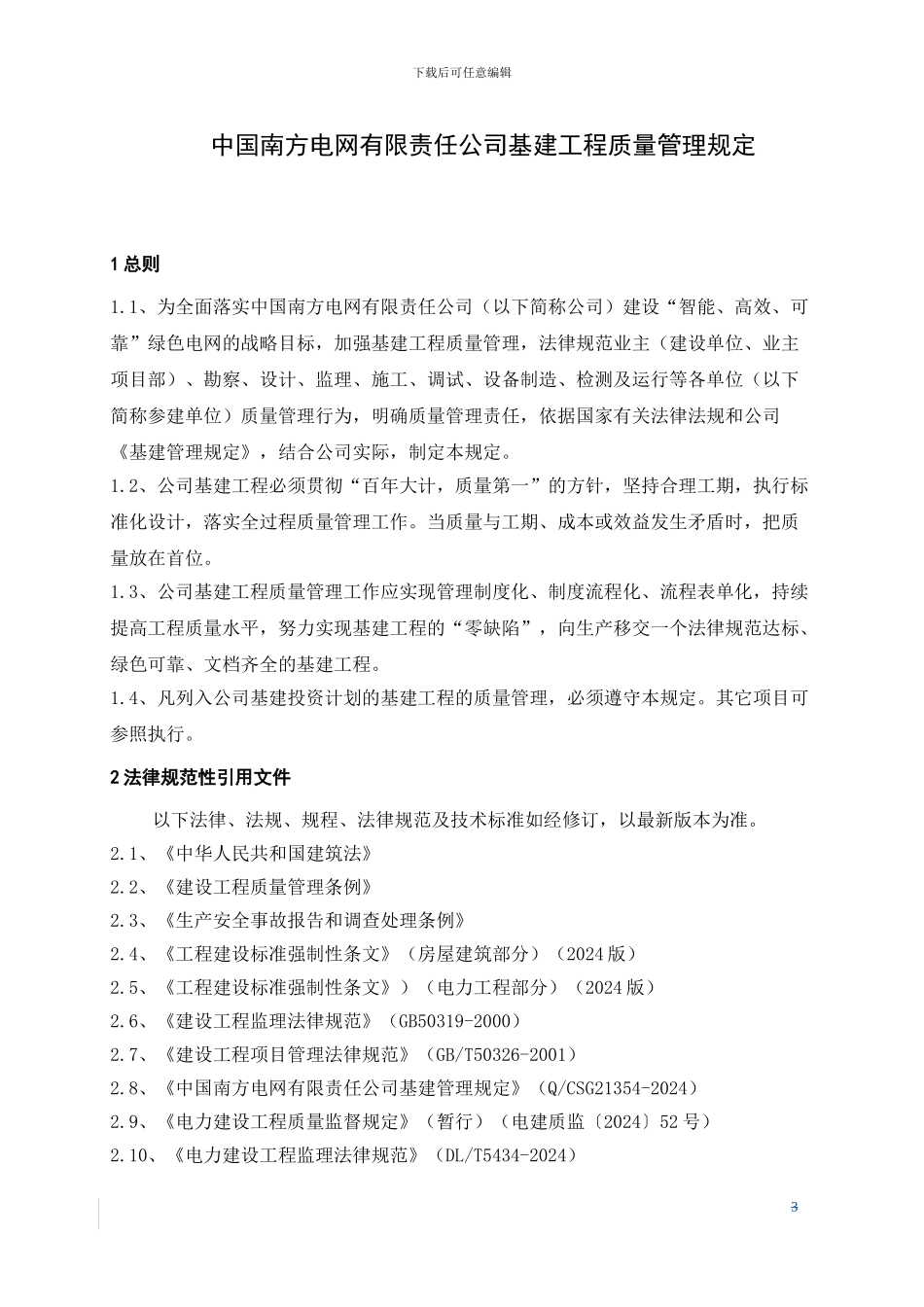 下载后可任意编辑

中国南方电网有限责任公司基建工程质量管理规定

1 总则

1.1、为全面落实中国南方电网有限责任公司（以下简称公司）建设“智能、高效、可靠”绿色电网的战略目标，加强基建工程质量管理，法律规范业主（建设单位、业主项目部）、勘察、设计、监理、施工、调试、设备制造、检测及运行等各单位（以下简称参建单位）质量管理行为，明确质量管理责任，依据国家有关法律法规和公司《基建管理规定》，结合公司实际，制定本规定。

1.2、公司基建工程必须贯彻“百年大计，质量第一”的方针，坚持合理工期，执行标准化设计，落实全过程质量管理工作。当质量与工期、成本或效益发生矛盾时，把质量放在首位。

1.3、公司基建工程质量管理工作应实现管理制度化、制度流程化、流程表单化，持续提高工程质量水平，努力实现基建工程的“零缺陷”，向生产移交一个法律规范达标、绿色可靠、文档齐全的基建工程。

1.4、凡列入公司基建投资计划的基建工程的质量管理，必须遵守本规定。其它项目可参照执行。

2 法律规范性引用文件

以下法律、法规、规程、法律规范及技术标准如经修订，以最新版本为准。

2.1、《中华人民共和国建筑法》

2.2、《建设工程质量管理条例》

2.3、《生产安全事故报告和调查处理条例》

2.4、《工程建设标准强制性条文》（房屋建筑部分）（2024 版）

2.5、《工程建设标准强制性条文》）（电力工程部分）（2024 版）

2.6、《建设工程监理法律规范》（GB50319-2000）

2.7、《建设工程项目管理法律规范》（GB/T50326-2001）

2.8、《中国南方电网有限责任公司基建管理规定》（Q/CSG21354-2024）

2.9、《电力建设工程质量监督规定》（暂行）（电建质监〔2024〕52 号）

2.10、《电力建设工程监理法律规范》（DL/T5434-2024）

3